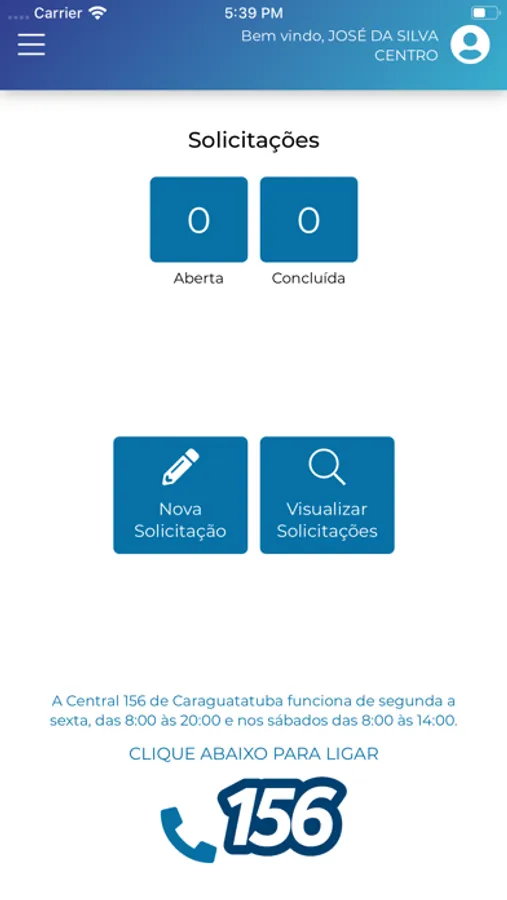 Carrier
5:39 PM
Bem vindo, JOSÉ DA SILVA
CENTRO

Solicitações

0
Aberta

0
Concluída

Nova Solicitação

Visualizar Solicitações

A Central 156 de Caraguatatuba funciona de segunda a sexta, das 8:00 às 20:00 e nos sábados das 8:00 às 14:00.

CLIQUE ABAIXO PARA LIGAR

156